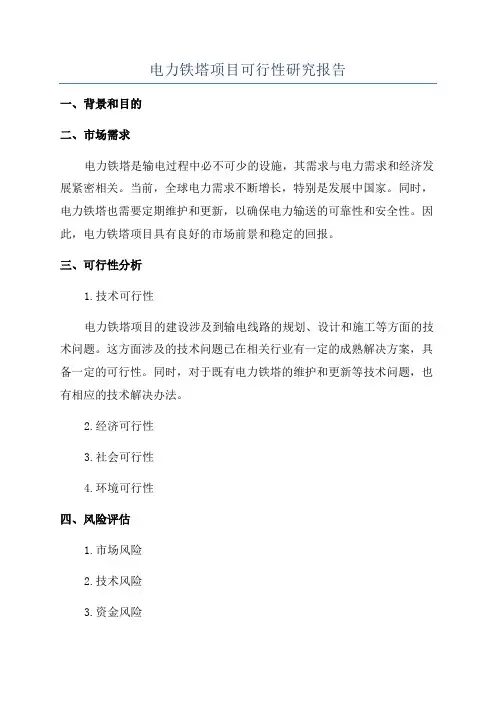 电力铁塔项目可行性研究报告

一、背景和目的

二、市场需求

电力铁塔是输电过程中必不可少的设施，其需求与电力需求和经济发展紧密相关。当前，全球电力需求不断增长，特别是发展中国家。同时，电力铁塔也需要定期维护和更新，以确保电力输送的可靠性和安全性。因此，电力铁塔项目具有良好的市场前景和稳定的回报。

三、可行性分析

1. 技术可行性

电力铁塔项目的建设涉及到输电线路的规划、设计和施工等方面的技术问题。这方面涉及的技术问题已在相关行业有一定的成熟解决方案，具备一定的可行性。同时，对于既有电力铁塔的维护和更新等技术问题，也有相应的技术解决办法。

2. 经济可行性

3. 社会可行性

4. 环境可行性

四、风险评估

1. 市场风险

2. 技术风险

3. 资金风险